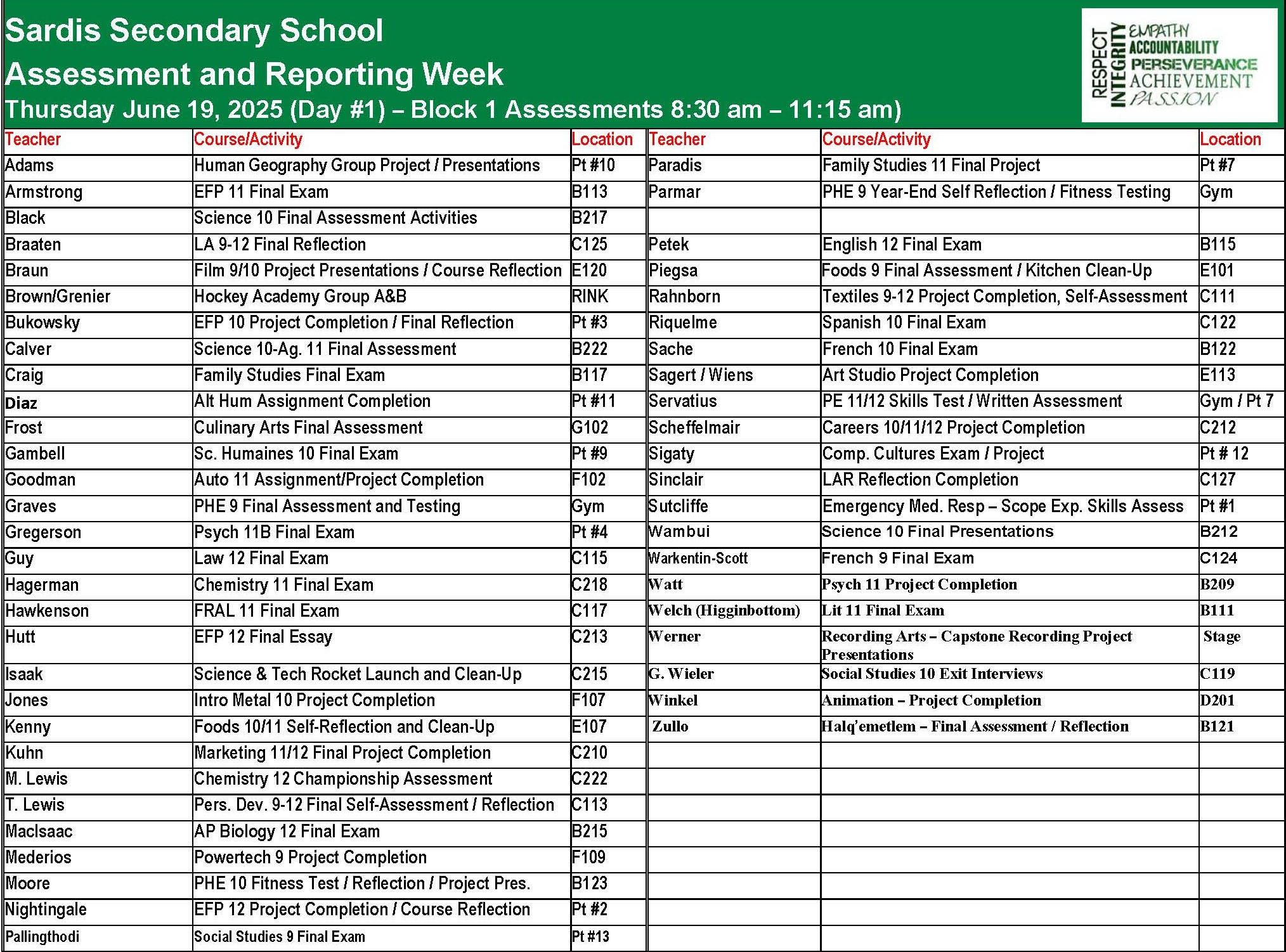 Sardis Secondary School
Assessment and Reporting Week
Thursday June 19, 2025 (Day #1) – Block 1 Assessments 8:30 am – 11:15 am)

RESPECT INTEGRITY EMPATHY ACCOUNTABILITY PERSEVERANCE ACHIEVEMENT PASSION

| Teacher | Course/Activity | Location |
|---|---|---|
| Adams | Human Geography Group Project / Presentations | Pt #10 |
| Armstrong | EFP 11 Final Exam | B113 |
| Black | Science 10 Final Assessment Activities | B217 |
| Braaten | LA 9-12 Final Reflection | C125 |
| Braun | Film 9/10 Project Presentations / Course Reflection | E120 |
| Brown/Grenier | Hockey Academy Group A&B | RINK |
| Bukowsky | EFP 10 Project Completion / Final Reflection | Pt #3 |
| Calver | Science 10-Ag. 11 Final Assessment | B222 |
| Craig | Family Studies Final Exam | B117 |
| Diaz | Alt Hum Assignment Completion | Pt #11 |
| Frost | Culinary Arts Final Assessment | G102 |
| Gambell | Sc. Humaines 10 Final Exam | Pt #9 |
| Goodman | Auto 11 Assignment/Project Completion | F102 |
| Graves | PHE 9 Final Assessment and Testing | Gym |
| Gregerson | Psych 11B Final Exam | Pt #4 |
| Guy | Law 12 Final Exam | C115 |
| Hagerman | Chemistry 11 Final Exam | C218 |
| Hawkenson | FRAL 11 Final Exam | C117 |
| Hutt | EFP 12 Final Essay | C213 |
| Isaak | Science & Tech Rocket Launch and Clean-Up | C215 |
| Jones | Intro Metal 10 Project Completion | F107 |
| Kenny | Foods 10/11 Self-Reflection and Clean-Up | E107 |
| Kuhn | Marketing 11/12 Final Project Completion | C210 |
| M. Lewis | Chemistry 12 Championship Assessment | C222 |
| T. Lewis | Pers. Dev. 9-12 Final Self-Assessment / Reflection | C113 |
| MacIsaac | AP Biology 12 Final Exam | B215 |
| Mederios | Powertech 9 Project Completion | F109 |
| Moore | PHE 10 Fitness Test / Reflection / Project Pres. | B123 |
| Nightingale | EFP 12 Project Completion / Course Reflection | Pt #2 |
| Pallingthodi | Social Studies 9 Final Exam | Pt #13 |

| Teacher | Course/Activity | Location |
|---|---|---|
| Paradis | Family Studies 11 Final Project | Pt #7 |
| Parmar | PHE 9 Year-End Self Reflection / Fitness Testing | Gym |
| | | |
| Petek | English 12 Final Exam | B115 |
| Piegsa | Foods 9 Final Assessment / Kitchen Clean-Up | E101 |
| Rahnborn | Textiles 9-12 Project Completion, Self-Assessment | C111 |
| Riquelme | Spanish 10 Final Exam | C122 |
| Sache | French 10 Final Exam | B122 |
| Sagert / Wiens | Art Studio Project Completion | E113 |
| Servatius | PE 11/12 Skills Test / Written Assessment | Gym / Pt 7 |
| Scheffelmair | Careers 10/11/12 Project Completion | C212 |
| Sigaty | Comp. Cultures Exam / Project | Pt # 12 |
| Sinclair | LAR Reflection Completion | C127 |
| Sutcliffe | Emergency Med. Resp – Scope Exp. Skills Assess | Pt #1 |
| Wambui | Science 10 Final Presentations | B212 |
| Warkentin-Scott | French 9 Final Exam | C124 |
| Watt | Psych 11 Project Completion | B209 |
| Welch (Higginbottom) | Lit 11 Final Exam | B111 |
| Werner | Recording Arts – Capstone Recording Project Presentations | Stage |
| G. Wieler | Social Studies 10 Exit Interviews | C119 |
| Winkel | Animation – Project Completion | D201 |
| Zullo | Halq'emetlem – Final Assessment / Reflection | B121 |